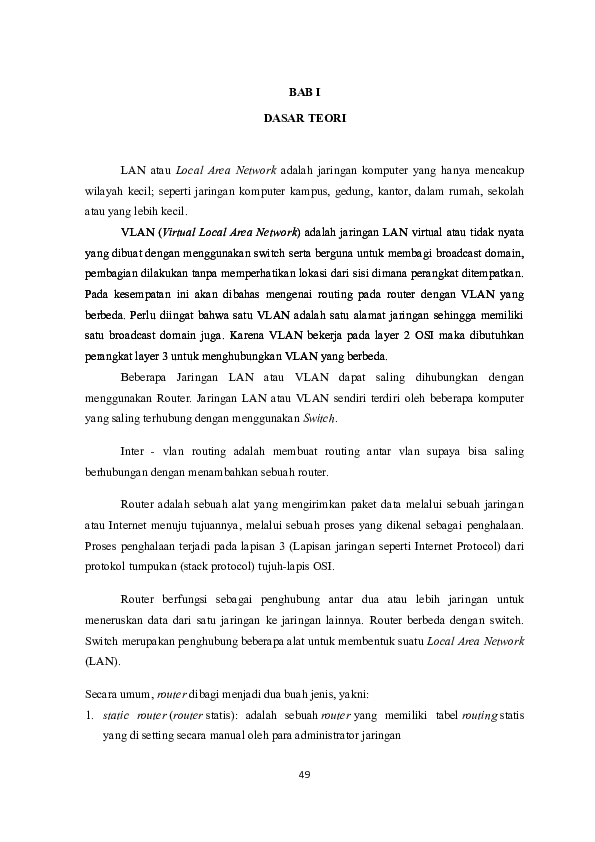 BAB I

DASAR TEORI

LAN atau Local Area Network adalah jaringan komputer yang hanya mencakup wilayah kecil; seperti jaringan komputer kampus, gedung, kantor, dalam rumah, sekolah atau yang lebih kecil.

VLAN (Virtual Local Area Network) adalah jaringan LAN virtual atau tidak nyata yang dibuat dengan menggunakan switch serta berguna untuk membagi broadcast domain, pembagian dilakukan tanpa memperhatikan lokasi dari sisi dimana perangkat ditempatkan. Pada kesempatan ini akan dibahas mengenai routing pada router dengan VLAN yang berbeda. Perlu diingat bahwa satu VLAN adalah satu alamat jaringan sehingga memiliki satu broadcast domain juga. Karena VLAN bekerja pada layer 2 OSI maka dibutuhkan perangkat layer 3 untuk menghubungkan VLAN yang berbeda.

Beberapa Jaringan LAN atau VLAN dapat saling dihubungkan dengan menggunakan Router. Jaringan LAN atau VLAN sendiri terdiri oleh beberapa komputer yang saling terhubung dengan menggunakan Switch.

Inter - vlan routing adalah membuat routing antar vlan supaya bisa saling berhubungan dengan menambahkan sebuah router.

Router adalah sebuah alat yang mengirimkan paket data melalui sebuah jaringan atau Internet menuju tujuannya, melalui sebuah proses yang dikenal sebagai penghalaan. Proses penghalaan terjadi pada lapisan 3 (Lapisan jaringan seperti Internet Protocol) dari protokol tumpukan (stack protocol) tujuh-lapis OSI.

Router berfungsi sebagai penghubung antar dua atau lebih jaringan untuk meneruskan data dari satu jaringan ke jaringan lainnya. Router berbeda dengan switch. Switch merupakan penghubung beberapa alat untuk membentuk suatu Local Area Network (LAN).

Secara umum, router dibagi menjadi dua buah jenis, yakni:
1. static router (router statis): adalah sebuah router yang memiliki tabel routing statis yang di setting secara manual oleh para administrator jaringan

49